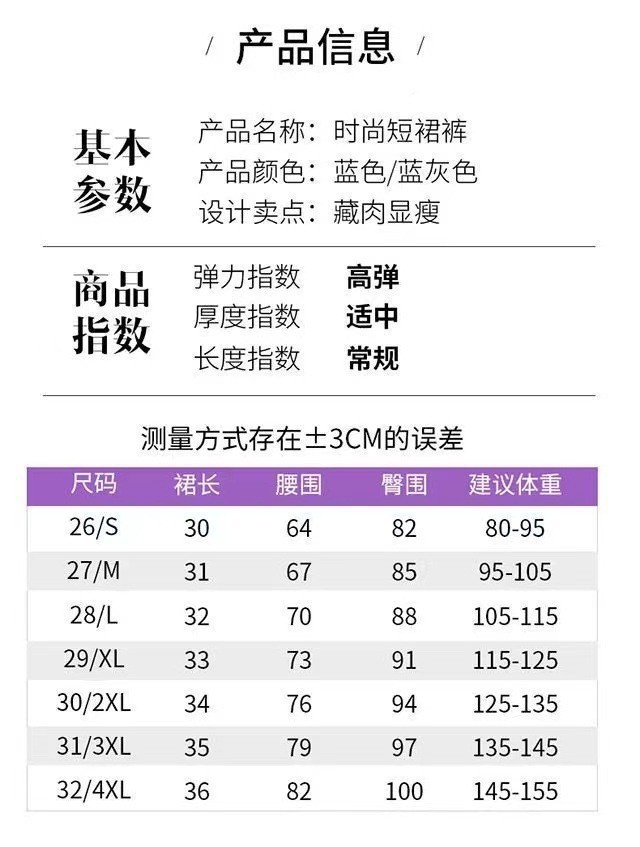 / 产品信息 /

基本参数

产品名称：时尚短裙裤
产品颜色：蓝色/蓝灰色
设计卖点：藏肉显瘦

商品指数

弹力指数 高弹
厚度指数 适中
长度指数 常规

测量方式存在±3CM的误差

| 尺码 | 裙长 | 腰围 | 臀围 | 建议体重 |
|---|---|---|---|---|
| 26/S | 30 | 64 | 82 | 80-95 |
| 27/M | 31 | 67 | 85 | 95-105 |
| 28/L | 32 | 70 | 88 | 105-115 |
| 29/XL | 33 | 73 | 91 | 115-125 |
| 30/2XL | 34 | 76 | 94 | 125-135 |
| 31/3XL | 35 | 79 | 97 | 135-145 |
| 32/4XL | 36 | 82 | 100 | 145-155 |